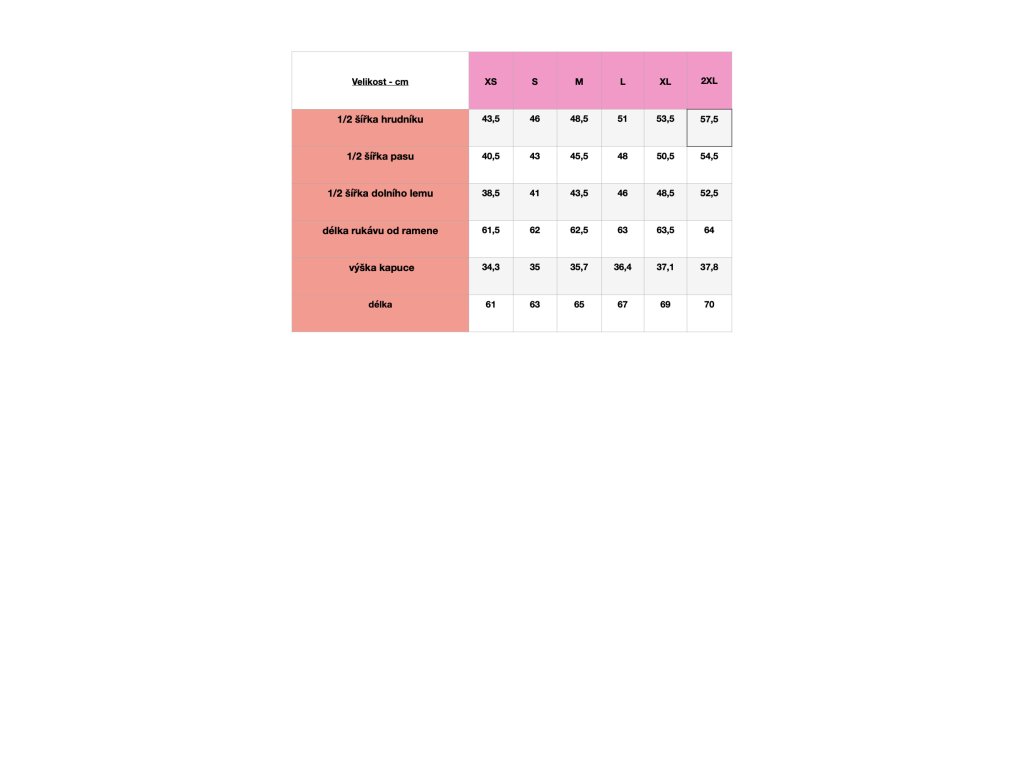 | Velikost - cm | XS | S | M | L | XL | 2XL |
|---|---|---|---|---|---|---|
| 1/2 šířka hrudníku | 43,5 | 46 | 48,5 | 51 | 53,5 | 57,5 |
| 1/2 šířka pasu | 40,5 | 43 | 45,5 | 48 | 50,5 | 54,5 |
| 1/2 šířka dolního lemu | 38,5 | 41 | 43,5 | 46 | 48,5 | 52,5 |
| délka rukávu od ramene | 61,5 | 62 | 62,5 | 63 | 63,5 | 64 |
| výška kapuce | 34,3 | 35 | 35,7 | 36,4 | 37,1 | 37,8 |
| délka | 61 | 63 | 65 | 67 | 69 | 70 |